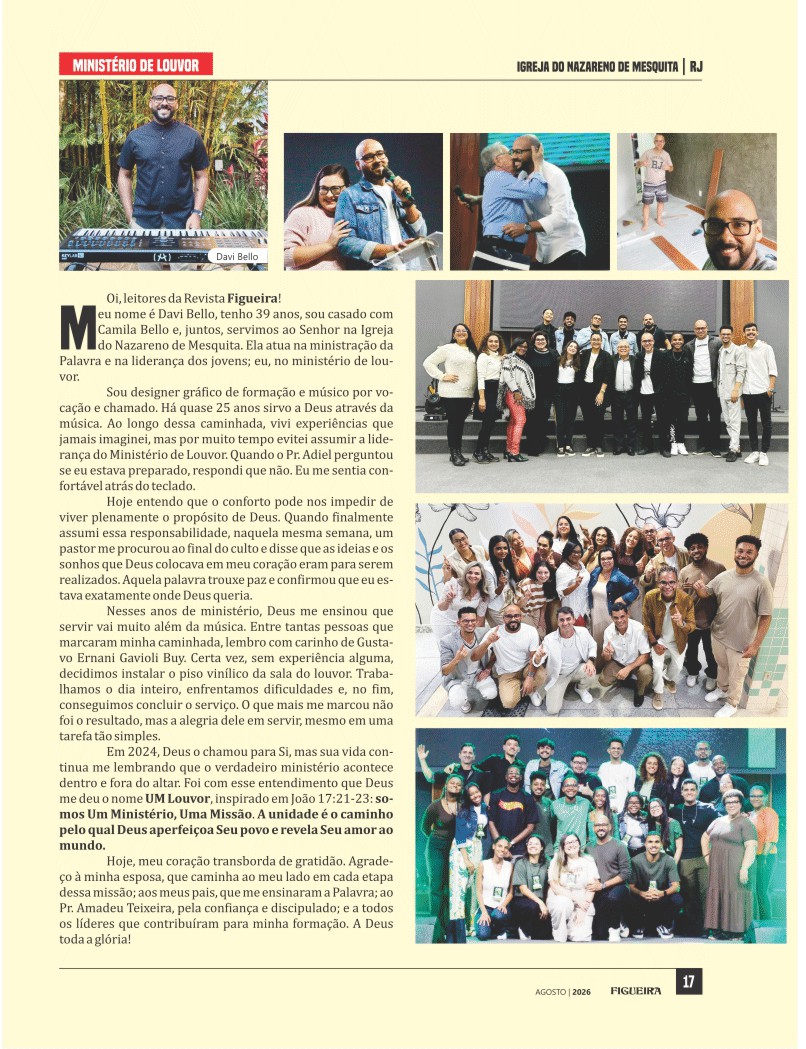 MINISTÉRIO DE LOUVOR

IGREJA DO NAZARENO DE MESQUITA | RJ

Davi Bello

Oi, leitores da Revista **Figueira**!

Meu nome é Davi Bello, tenho 39 anos, sou casado com Camila Bello e, juntos, servimos ao Senhor na Igreja do Nazareno de Mesquita. Ela atua na ministração da Palavra e na liderança dos jovens; eu, no ministério de louvor.

Sou designer gráfico de formação e músico por vocação e chamado. Há quase 25 anos sirvo a Deus através da música. Ao longo dessa caminhada, vivi experiências que jamais imaginei, mas por muito tempo evitei assumir a liderança do Ministério de Louvor. Quando o Pr. Adiel perguntou se eu estava preparado, respondi que não. Eu me sentia confortável atrás do teclado.

Hoje entendo que o conforto pode nos impedir de viver plenamente o propósito de Deus. Quando finalmente assumi essa responsabilidade, naquela mesma semana, um pastor me procurou ao final do culto e disse que as ideias e os sonhos que Deus colocava em meu coração eram para serem realizados. Aquela palavra trouxe paz e confirmou que eu estava exatamente onde Deus queria.

Nesses anos de ministério, Deus me ensinou que servir vai muito além da música. Entre tantas pessoas que marcaram minha caminhada, lembro com carinho de Gustavo Ernani Gavioli Buy. Certa vez, sem experiência alguma, decidimos instalar o piso vinílico da sala do louvor. Trabalhamos o dia inteiro, enfrentamos dificuldades e, no fim, conseguimos concluir o serviço. O que mais me marcou não foi o resultado, mas a alegria dele em servir, mesmo em uma tarefa tão simples.

Em 2024, Deus o chamou para Si, mas sua vida continua me lembrando que o verdadeiro ministério acontece dentro e fora do altar. Foi com esse entendimento que Deus me deu o nome **UM Louvor**, inspirado em João 17:21-23: **somos Um Ministério, Uma Missão. A unidade é o caminho pelo qual Deus aperfeiçoa Seu povo e revela Seu amor ao mundo.**

Hoje, meu coração transborda de gratidão. Agradeço à minha esposa, que caminha ao meu lado em cada etapa dessa missão; aos meus pais, que me ensinaram a Palavra; ao Pr. Amadeu Teixeira, pela confiança e discipulado; e a todos os líderes que contribuíram para minha formação. A Deus toda a glória!

AGOSTO | 2026 FIGUEIRA 17